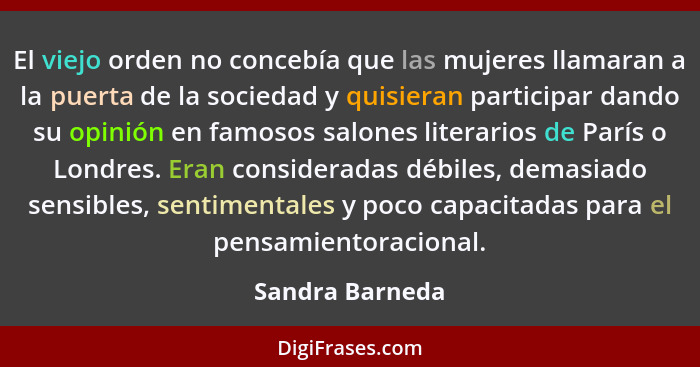 El viejo orden no concebía que las mujeres llamaran a la puerta de la sociedad y quisieran participar dando su opinión en famosos salones literarios de París o Londres. Eran consideradas débiles, demasiado sensibles, sentimentales y poco capacitadas para el pensamientoracional.

Sandra Barneda

DigiFrases.com